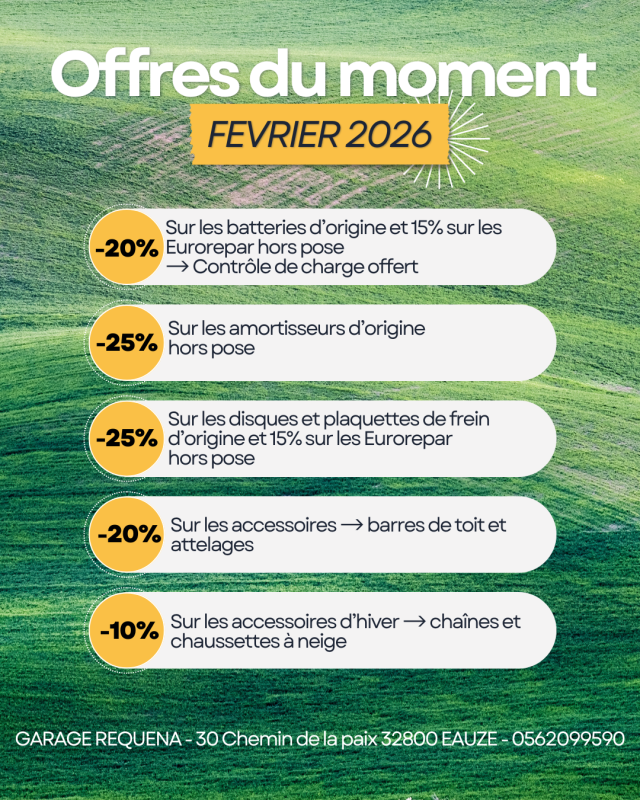 Offres du moment

FEVRIER 2026

-20%
Sur les batteries d'origine et 15% sur les Eurorepar hors pose
→ Contrôle de charge offert

-25%
Sur les amortisseurs d'origine hors pose

-25%
Sur les disques et plaquettes de frein d'origine et 15% sur les Eurorepar hors pose

-20%
Sur les accessoires → barres de toit et attelages

-10%
Sur les accessoires d'hiver → chaînes et chaussettes à neige

GARAGE REQUENA - 30 Chemin de la paix 32800 EAUZE - 0562099590